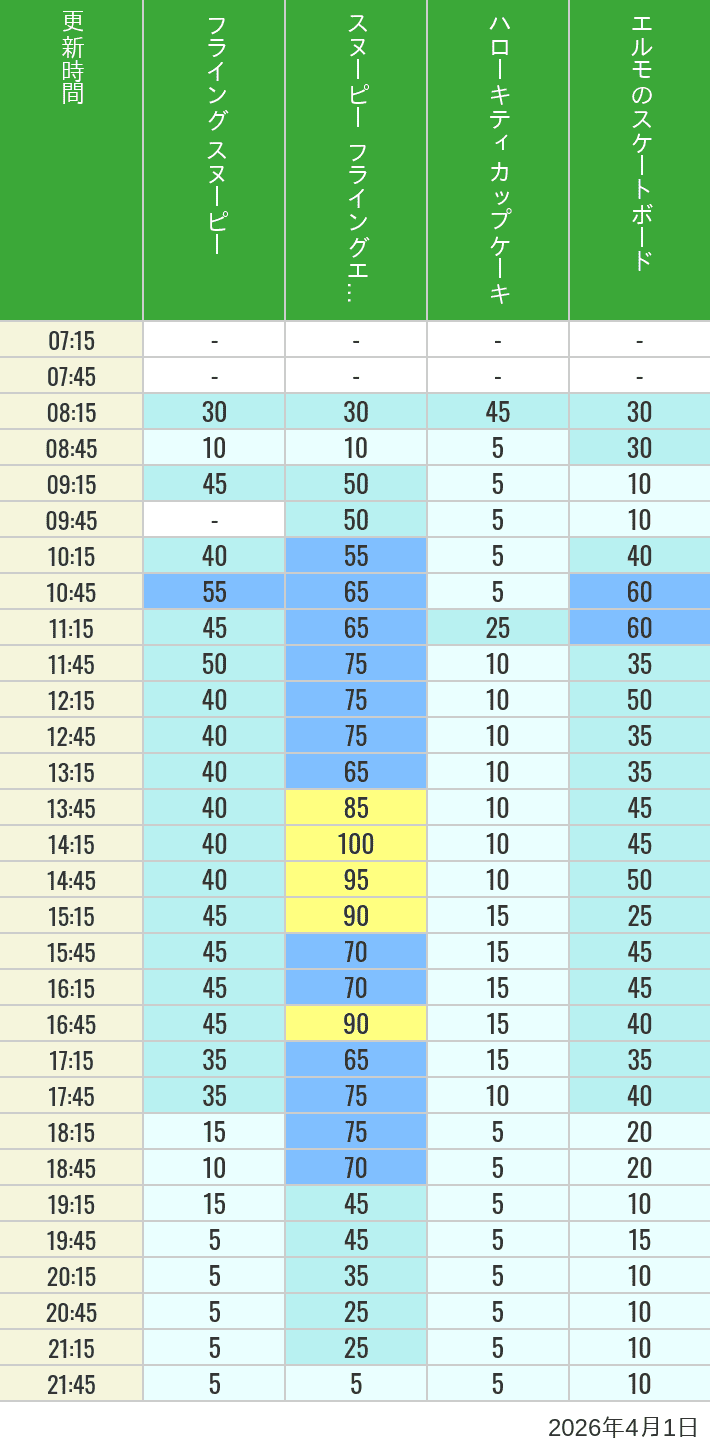 | 更新時間 | フライングスヌーピー | スヌーピー フライングエ… | ハローキティカップケーキ | エルモのスケートボード |
|---|---|---|---|---|
| 07:15 | - | - | - | - |
| 07:45 | - | - | - | - |
| 08:15 | 30 | 30 | 45 | 30 |
| 08:45 | 10 | 10 | 5 | 30 |
| 09:15 | 45 | 50 | 5 | 10 |
| 09:45 | - | 50 | 5 | 10 |
| 10:15 | 40 | 55 | 5 | 40 |
| 10:45 | 55 | 65 | 5 | 60 |
| 11:15 | 45 | 65 | 25 | 60 |
| 11:45 | 50 | 75 | 10 | 35 |
| 12:15 | 40 | 75 | 10 | 50 |
| 12:45 | 40 | 75 | 10 | 35 |
| 13:15 | 40 | 65 | 10 | 35 |
| 13:45 | 40 | 85 | 10 | 45 |
| 14:15 | 40 | 100 | 10 | 45 |
| 14:45 | 40 | 95 | 10 | 50 |
| 15:15 | 45 | 90 | 15 | 25 |
| 15:45 | 45 | 70 | 15 | 45 |
| 16:15 | 45 | 70 | 15 | 45 |
| 16:45 | 45 | 90 | 15 | 40 |
| 17:15 | 35 | 65 | 15 | 35 |
| 17:45 | 35 | 75 | 10 | 40 |
| 18:15 | 15 | 75 | 5 | 20 |
| 18:45 | 10 | 70 | 5 | 20 |
| 19:15 | 15 | 45 | 5 | 10 |
| 19:45 | 5 | 45 | 5 | 15 |
| 20:15 | 5 | 35 | 5 | 10 |
| 20:45 | 5 | 25 | 5 | 10 |
| 21:15 | 5 | 25 | 5 | 10 |
| 21:45 | 5 | 5 | 5 | 10 |

2026年4月1日